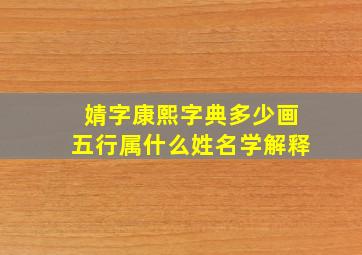 婧字康熙字典多少画
五行属什么姓名学解释